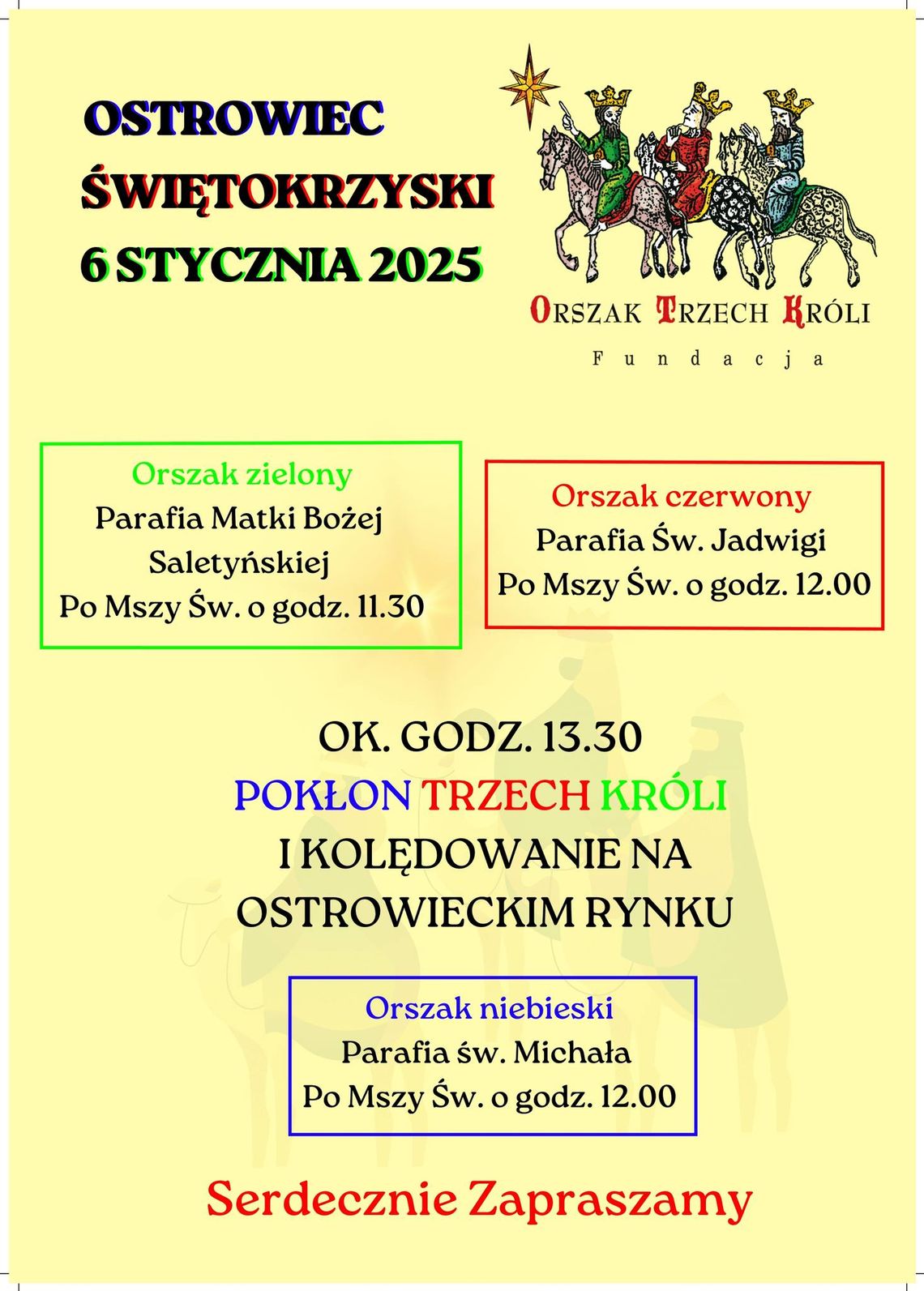 OSTROWIEC ŚWIĘTOKRZYSKI
6 STYCZNIA 2025

ORSZAK TRZECH KRÓLI
Fundacja

Orszak zielony
Parafia Matki Bożej Saletyńskiej
Po Mszy Św. o godz. 11.30

Orszak czerwony
Parafia Św. Jadwigi
Po Mszy Św. o godz. 12.00

OK. GODZ. 13.30
POKŁON TRZECH KRÓLI
I KOLĘDOWANIE NA OSTROWIECKIM RYNKU

Orszak niebieski
Parafia św. Michała
Po Mszy Św. o godz. 12.00

Serdecznie Zapraszamy